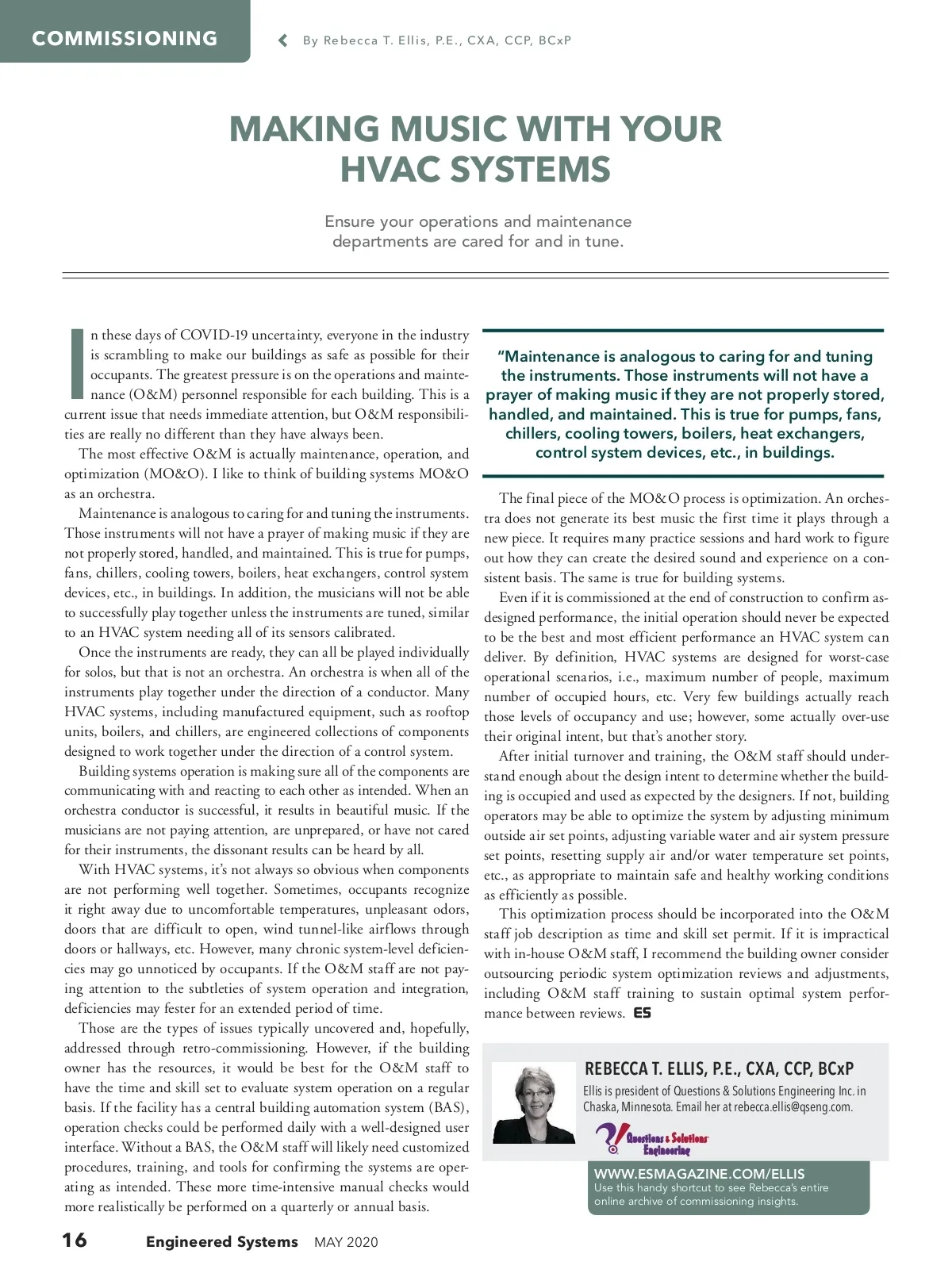 COMMISSIONING

By Rebecca T. Ellis, P.E., CXA, CCP, BCxP

MAKING MUSIC WITH YOUR HVAC SYSTEMS

Ensure your operations and maintenance departments are cared for and in tune.

In these days of COVID-19 uncertainty, everyone in the industry is scrambling to make our buildings as safe as possible for their occupants. The greatest pressure is on the operations and maintenance (O&M) personnel responsible for each building. This is a current issue that needs immediate attention, but O&M responsibilities are really no different than they have always been.

The most effective O&M is actually maintenance, operation, and optimization (MO&O). I like to think of building systems MO&O as an orchestra.

Maintenance is analogous to caring for and tuning the instruments. Those instruments will not have a prayer of making music if they are not properly stored, handled, and maintained. This is true for pumps, fans, chillers, cooling towers, boilers, heat exchangers, control system devices, etc., in buildings. In addition, the musicians will not be able to successfully play together unless the instruments are tuned, similar to an HVAC system needing all of its sensors calibrated.

Once the instruments are ready, they can all be played individually for solos, but that is not an orchestra. An orchestra is when all of the instruments play together under the direction of a conductor. Many HVAC systems, including manufactured equipment, such as rooftop units, boilers, and chillers, are engineered collections of components designed to work together under the direction of a control system.

Building systems operation is making sure all of the components are communicating with and reacting to each other as intended. When an orchestra conductor is successful, it results in beautiful music. If the musicians are not paying attention, are unprepared, or have not cared for their instruments, the dissonant results can be heard by all.

With HVAC systems, it's not always so obvious when components are not performing well together. Sometimes, occupants recognize it right away due to uncomfortable temperatures, unpleasant odors, doors that are difficult to open, wind tunnel-like airflows through doors or hallways, etc. However, many chronic system-level deficiencies may go unnoticed by occupants. If the O&M staff are not paying attention to the subtleties of system operation and integration, deficiencies may fester for an extended period of time.

Those are the types of issues typically uncovered and, hopefully, addressed through retro-commissioning. However, if the building owner has the resources, it would be best for the O&M staff to have the time and skill set to evaluate system operation on a regular basis. If the facility has a central building automation system (BAS), operation checks could be performed daily with a well-designed user interface. Without a BAS, the O&M staff will likely need customized procedures, training, and tools for confirming the systems are operating as intended. These more time-intensive manual checks would more realistically be performed on a quarterly or annual basis.

"Maintenance is analogous to caring for and tuning the instruments. Those instruments will not have a prayer of making music if they are not properly stored, handled, and maintained. This is true for pumps, fans, chillers, cooling towers, boilers, heat exchangers, control system devices, etc., in buildings.

The final piece of the MO&O process is optimization. An orchestra does not generate its best music the first time it plays through a new piece. It requires many practice sessions and hard work to figure out how they can create the desired sound and experience on a consistent basis. The same is true for building systems.

Even if it is commissioned at the end of construction to confirm as-designed performance, the initial operation should never be expected to be the best and most efficient performance an HVAC system can deliver. By definition, HVAC systems are designed for worst-case operational scenarios, i.e., maximum number of people, maximum number of occupied hours, etc. Very few buildings actually reach those levels of occupancy and use; however, some actually over-use their original intent, but that's another story.

After initial turnover and training, the O&M staff should understand enough about the design intent to determine whether the building is occupied and used as expected by the designers. If not, building operators may be able to optimize the system by adjusting minimum outside air set points, adjusting variable water and air system pressure set points, resetting supply air and/or water temperature set points, etc., as appropriate to maintain safe and healthy working conditions as efficiently as possible.

This optimization process should be incorporated into the O&M staff job description as time and skill set permit. If it is impractical with in-house O&M staff, I recommend the building owner consider outsourcing periodic system optimization reviews and adjustments, including O&M staff training to sustain optimal system performance between reviews. ES

REBECCA T. ELLIS, P.E., CXA, CCP, BCxP
Ellis is president of Questions & Solutions Engineering Inc. in Chaska, Minnesota. Email her at rebecca.ellis@qseng.com.

Questions & Solutions Engineering

WWW.ESMAGAZINE.COM/ELLIS
Use this handy shortcut to see Rebecca's entire online archive of commissioning insights.

16 Engineered Systems MAY 2020